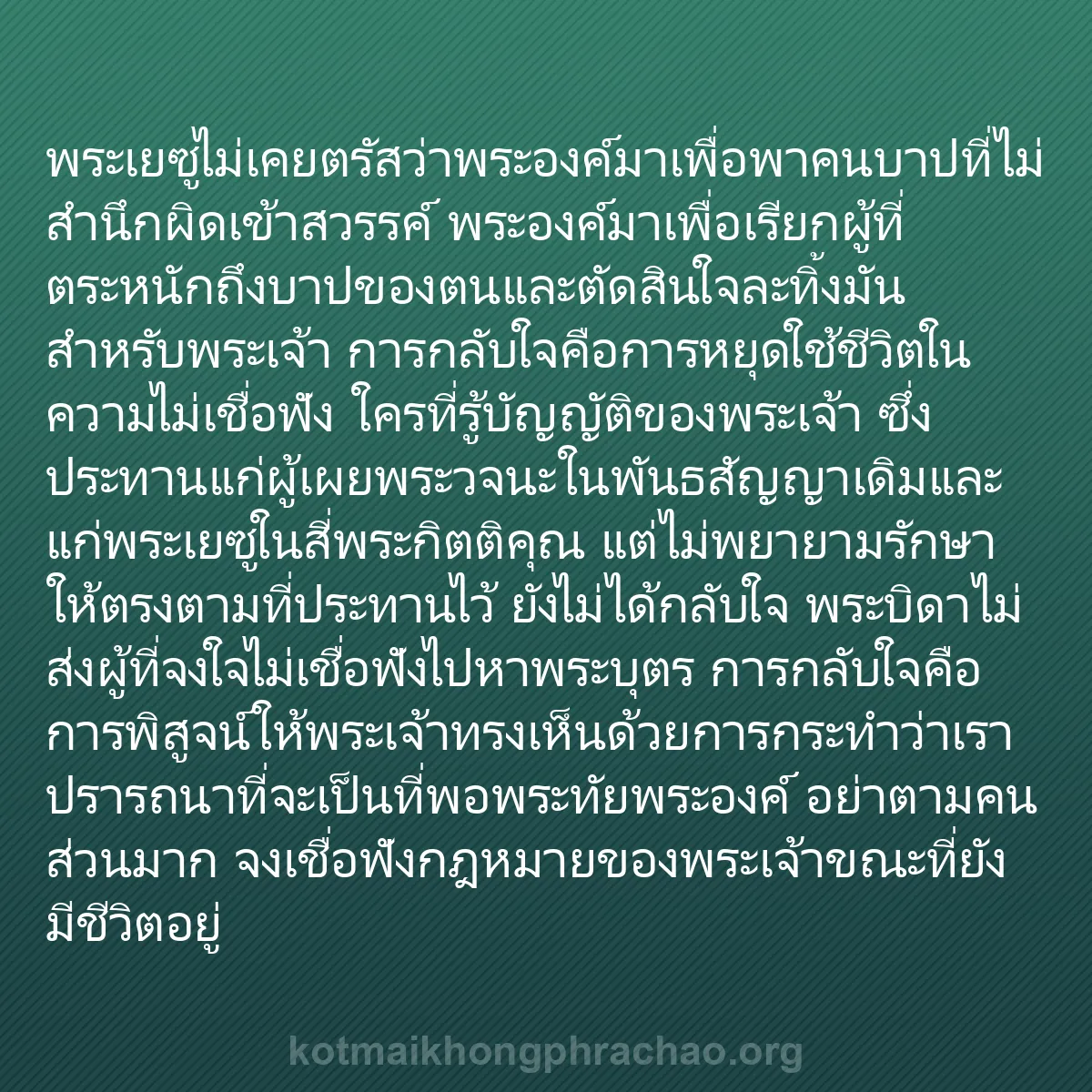 พระเยซูไม่เคยตรัสว่าพระองค์มาเพื่อพาคนบาปที่ไม่สำนึกผิดเข้าสวรรค์ พระองค์มาเพื่อเรียกผู้ที่ตระหนักถึงบาปของตนและตัดสินใจละทิ้งมันสำหรับพระเจ้า การกลับใจคือการหยุดใช้ชีวิตในความไม่เชื่อฟัง ใครที่รู้บัญญัติของพระเจ้า ซึ่งประทานแก่ผู้เผยพระวจนะในพันธสัญญาเดิมและแก่พระเยซูในสี่พระกิตติคุณ แต่ไม่พยายามรักษาให้ตรงตามที่ประทานไว้ ยังไม่ได้กลับใจ พระบิดาไม่ส่งผู้ที่จงใจไม่เชื่อฟังไปหาพระบุตร การกลับใจคือการพิสูจน์ให้พระเจ้าทรงเห็นด้วยการกระทำว่าเราปรารถนาที่จะเป็นที่พอพระทัยพระองค์ อย่าตามคนส่วนมาก จงเชื่อฟังกฎหมายของพระเจ้าขณะที่ยังมีชีวิตอยู่

kotmaikhongphrachao.org